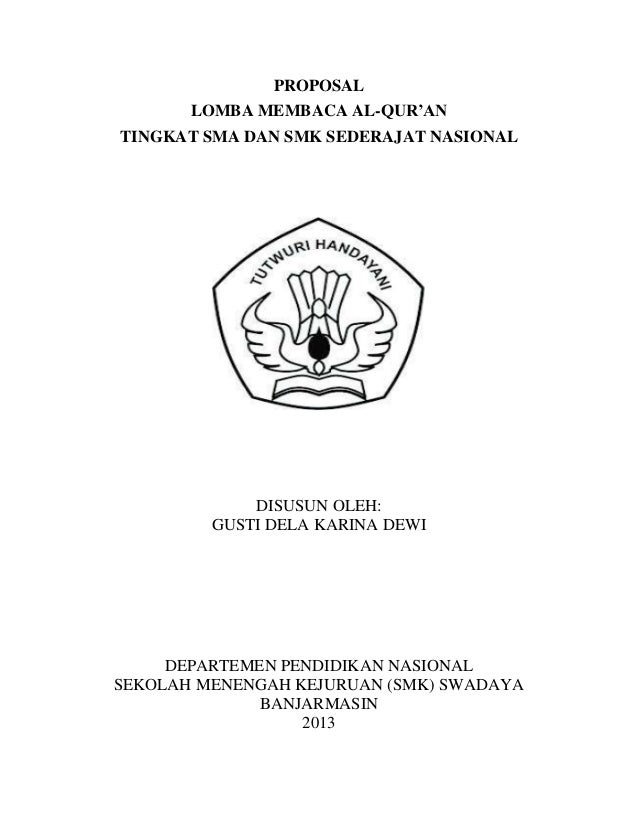 PROPOSAL
LOMBA MEMBACA AL-QUR'AN
TINGKAT SMA DAN SMK SEDERAJAT NASIONAL

TUTWURI HANDAYANI

DISUSUN OLEH:
GUSTI DELA KARINA DEWI

DEPARTEMEN PENDIDIKAN NASIONAL
SEKOLAH MENENGAH KEJURUAN (SMK) SWADAYA
BANJARMASIN
2013